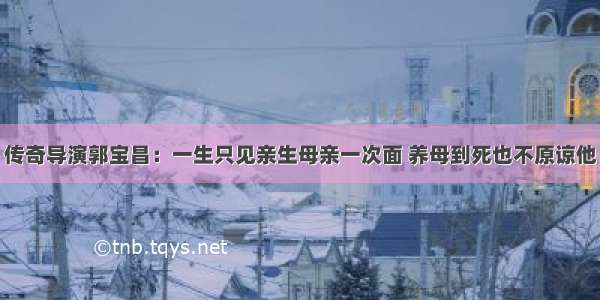 传奇导演郭宝昌：一生只见亲生母亲一次面 养母到死也不原谅他

©tnb.tqys.net